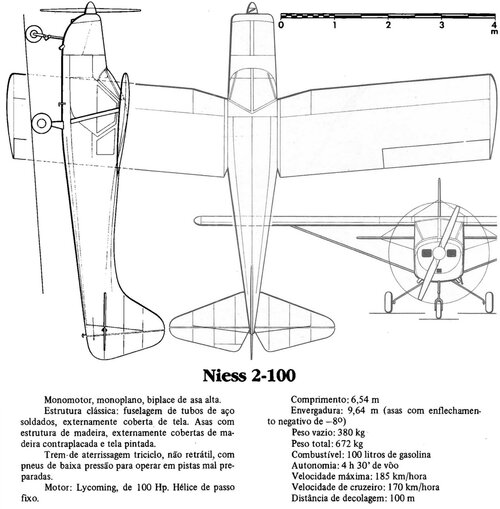 0 1 2 3 4 m

Niess 2-100

Monomotor, monoplano, biplace de asa alta.

Estrutura clássica: fuselagem de tubos de aço soldados, externamente coberta de tela. Asas com estrutura de madeira, externamente cobertas de madeira contraplacada e tela pintada.

Trem de aterrissagem triciclo, não retrátil, com pneus de baixa pressão para operar em pistas mal preparadas.

Motor: Lycoming, de 100 Hp. Hélice de passo fixo.

Comprimento: 6,54 m
Envergadura: 9,64 m (asas com enflechamento negativo de –8º)
Peso vazio: 380 kg
Peso total: 672 kg
Combustível: 100 litros de gasolina
Autonomia: 4 h 30' de vôo
Velocidade máxima: 185 km/hora
Velocidade de cruzeiro: 170 km/hora
Distância de decolagem: 100 m